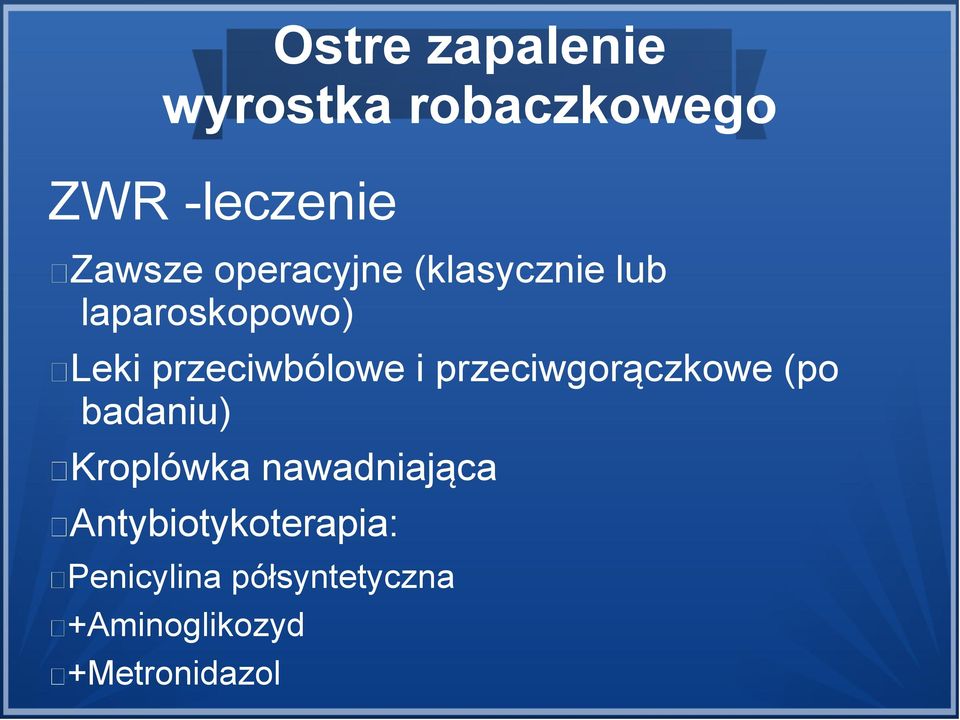 Ostre zapalenie wyrostka robaczkowego

ZWR -leczenie

Zawsze operacyjne (klasycznie lub laparoskopowo)

Leki przeciwbólowe i przeciwgorączkowe (po badaniu)

Kroplówka nawadniająca

Antybiotykoterapia:

Penicylina półsyntetyczna

+Aminoglikozyd

+Metronidazol